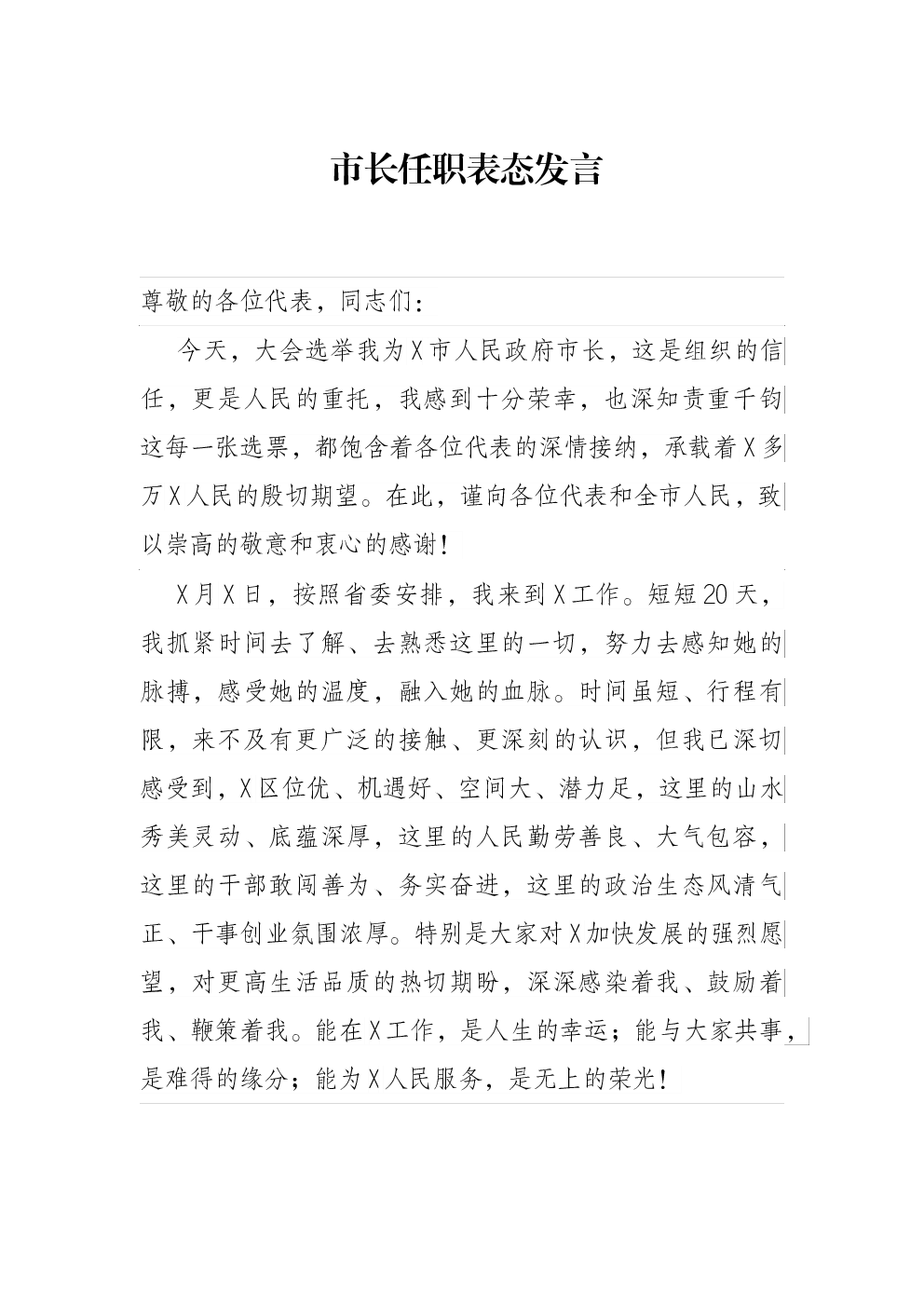 市长任职表态发言

尊敬的各位代表，同志们：

今天，大会选举我为X市人民政府市长，这是组织的信任，更是人民的重托，我感到十分荣幸，也深知责重千钧这每一张选票，都饱含着各位代表的深情接纳，承载着X多万X人民的殷切期望。在此，谨向各位代表和全市人民，致以崇高的敬意和衷心的感谢！

X月X日，按照省委安排，我来到X工作。短短20天，我抓紧时间去了解、去熟悉这里的一切，努力去感知她的脉搏，感受她的温度，融入她的血脉。时间虽短、行程有限，来不及有更广泛的接触、更深刻的认识，但我已深切感受到，X区位优、机遇好、空间大、潜力足，这里的山水秀美灵动、底蕴深厚，这里的人民勤劳善良、大气包容，这里的干部敢闯善为、务实奋进，这里的政治生态风清气正、干事创业氛围浓厚。特别是大家对X加快发展的强烈愿望，对更高生活品质的热切期盼，深深感染着我、鼓励着我、鞭策着我。能在X工作，是人生的幸运；能与大家共事，是难得的缘分；能为X人民服务，是无上的荣光！